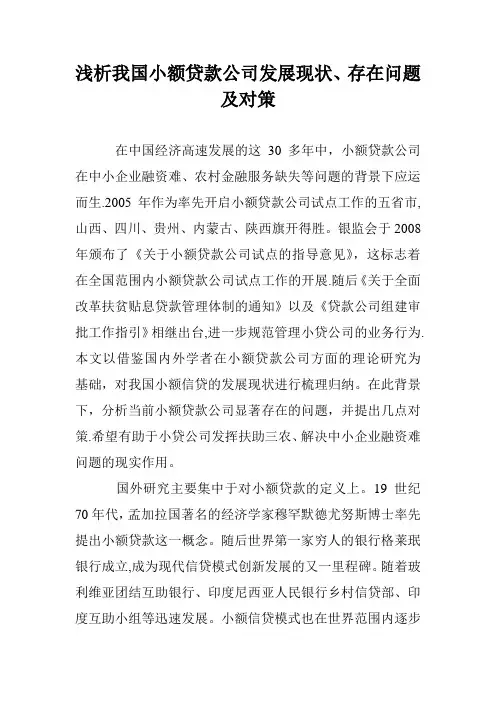 浅析我国小额贷款公司发展现状、存在问题及对策

在中国经济高速发展的这 30 多年中，小额贷款公司在中小企业融资难、农村金融服务缺失等问题的背景下应运而生.2005 年作为率先开启小额贷款公司试点工作的五省市,山西、四川、贵州、内蒙古、陕西旗开得胜。银监会于 2008 年颁布了《关于小额贷款公司试点的指导意见》，这标志着在全国范围内小额贷款公司试点工作的开展.随后《关于全面改革扶贫贴息贷款管理体制的通知》以及《贷款公司组建审批工作指引》相继出台,进一步规范管理小贷公司的业务行为.本文以借鉴国内外学者在小额贷款公司方面的理论研究为基础，对我国小额信贷的发展现状进行梳理归纳。在此背景下，分析当前小额贷款公司显著存在的问题，并提出几点对策.希望有助于小贷公司发挥扶助三农、解决中小企业融资难问题的现实作用。

国外研究主要集中于对小额贷款的定义上。19 世纪 70 年代，孟加拉国著名的经济学家穆罕默德尤努斯博士率先提出小额贷款这一概念。随后世界第一家穷人的银行格莱珉银行成立,成为现代信贷模式创新发展的又一里程碑。随着玻利维亚团结互助银行、印度尼西亚人民银行乡村信贷部、印度互助小组等迅速发展。小额信贷模式也在世界范围内逐步